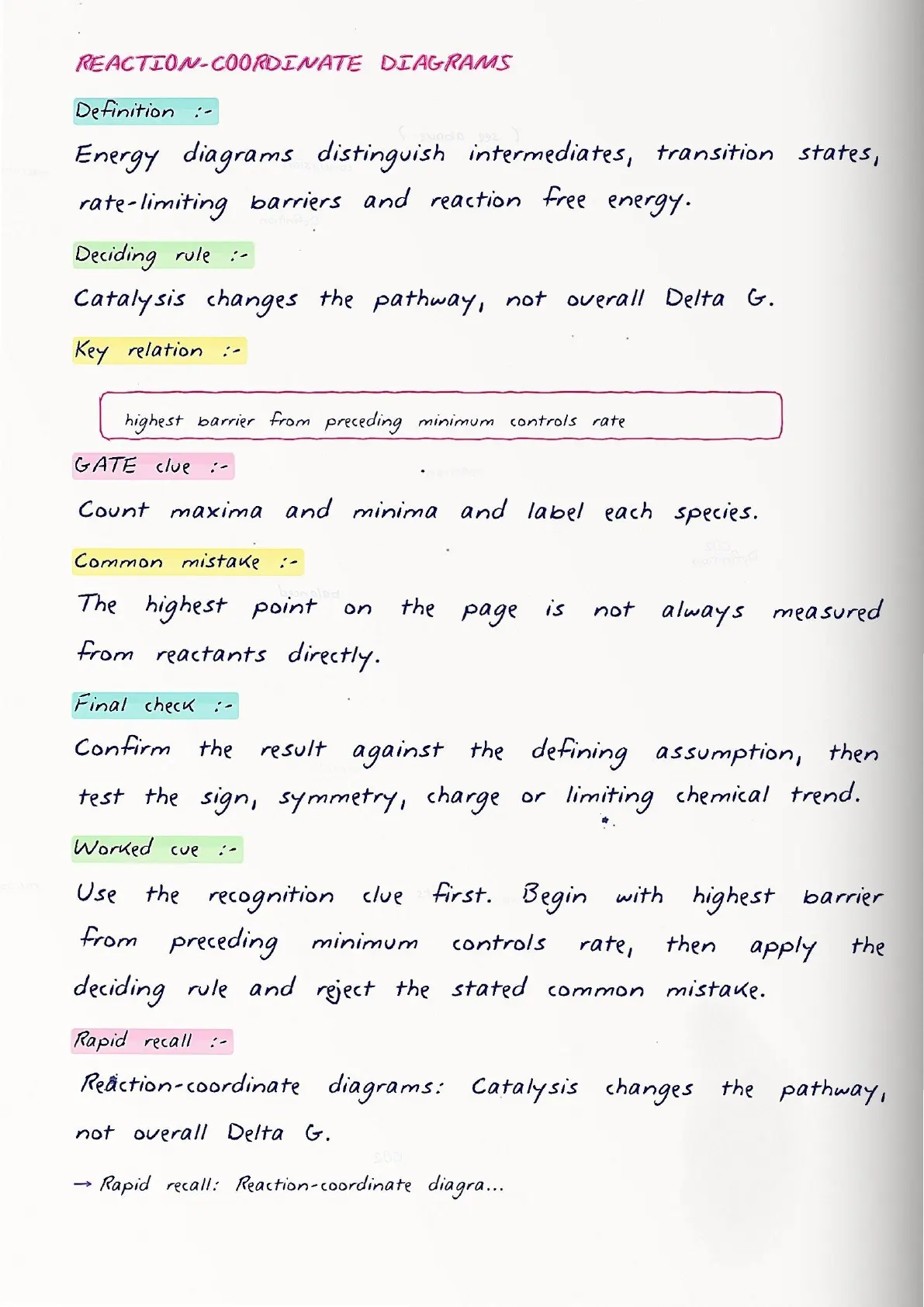 REACTION-COORDINATE DIAGRAMS

Definition :-

Energy diagrams distinguish intermediates, transition states, rate-limiting barriers and reaction free energy.

Deciding rule :-

Catalysis changes the pathway, not overall Delta G.

Key relation :-

highest barrier from preceding minimum controls rate

GATE clue :-

Count maxima and minima and label each species.

Common mistake :-

The highest point on the page is not always measured from reactants directly.

Final check :-

Confirm the result against the defining assumption, then test the sign, symmetry, charge or limiting chemical trend.

Worked cue :-

Use the recognition clue first. Begin with highest barrier from preceding minimum controls rate, then apply the deciding rule and reject the stated common mistake.

Rapid recall :-

Reaction-coordinate diagrams: Catalysis changes the pathway, not overall Delta G.

→ Rapid recall: Reaction-coordinate diagra...